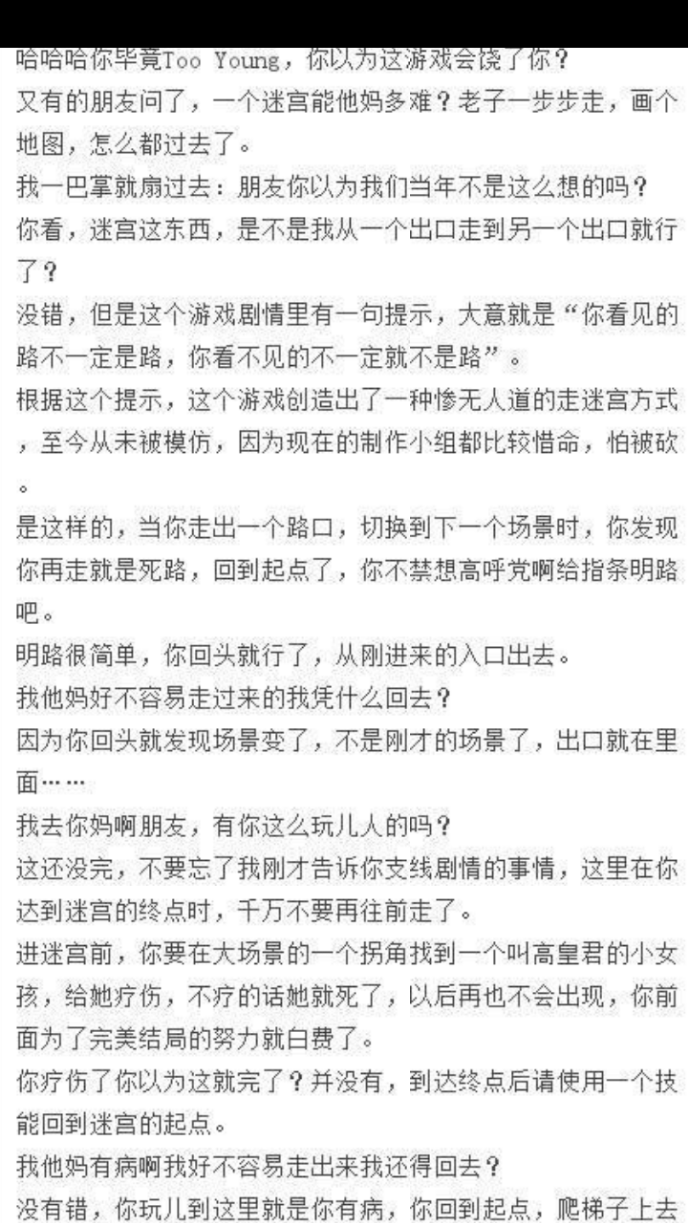 哈哈哈你毕竟Too Young，你以为这游戏会饶了你？
又有的朋友问了，一个迷宫能他妈多难？老子一步步走，画个地图，怎么都过去了。
我一巴掌就扇过去：朋友你以为我们当年不是这么想的吗？
你看，迷宫这东西，是不是我从一个出口走到另一个出口就行了？
没错，但是这个游戏剧情里有一句提示，大意就是“你看见的路不一定是路，你看不见的不一定就不是路”。
根据这个提示，这个游戏创造出了一种惨无人道的走迷宫方式，至今从未被模仿，因为现在的制作小组都比较惜命，怕被砍。
是这样的，当你走出一个路口，切换到下一个场景时，你发现你再走就是死路，回到起点了，你不禁想高呼党啊给指条明路吧。
明路很简单，你回头就行了，从刚进来的入口出去。
我他妈好不容易走过来的我凭什么回去？
因为你回头就发现场景变了，不是刚才的场景了，出口就在里面……
我去你妈啊朋友，有你这么玩儿人的吗？
这还没完，不要忘了我刚才告诉你支线剧情的事情，这里在你达到迷宫的终点时，千万不要再往前走了。
进迷宫前，你要在大场景的一个拐角找到一个叫高皇君的小女孩，给她疗伤，不疗的话她就死了，以后再也不会出现，你前面为了完美结局的努力就白费了。
你疗伤了你以为这就完了？并没有，到达终点后请使用一个技能回到迷宫的起点。
我他妈有病啊我好不容易走出来我还得回去？
没有错，你玩儿到这里就是你有病，你回到起点，爬梯子上去